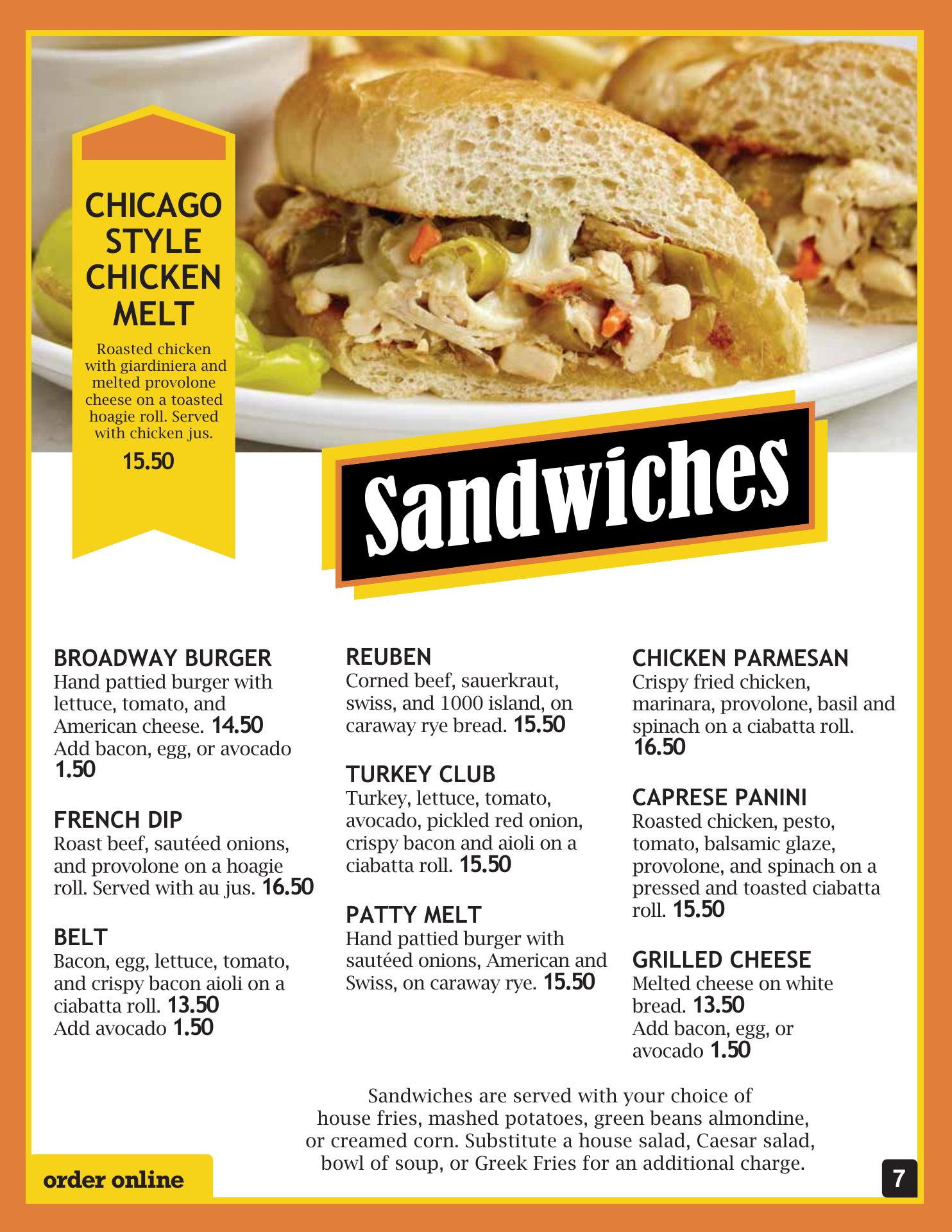 CHICAGO STYLE CHICKEN MELT

Roasted chicken with giardiniera and melted provolone cheese on a toasted hoagie roll. Served with chicken jus.

15.50

Sandwiches

BROADWAY BURGER
Hand pattied burger with lettuce, tomato, and American cheese. 14.50
Add bacon, egg, or avocado 1.50

FRENCH DIP
Roast beef, sautéed onions, and provolone on a hoagie roll. Served with au jus. 16.50

BELT
Bacon, egg, lettuce, tomato, and crispy bacon aioli on a ciabatta roll. 13.50
Add avocado 1.50

REUBEN
Corned beef, sauerkraut, swiss, and 1000 island, on caraway rye bread. 15.50

TURKEY CLUB
Turkey, lettuce, tomato, avocado, pickled red onion, crispy bacon and aioli on a ciabatta roll. 15.50

PATTY MELT
Hand pattied burger with sautéed onions, American and Swiss, on caraway rye. 15.50

CHICKEN PARMESAN
Crispy fried chicken, marinara, provolone, basil and spinach on a ciabatta roll. 16.50

CAPRESE PANINI
Roasted chicken, pesto, tomato, balsamic glaze, provolone, and spinach on a pressed and toasted ciabatta roll. 15.50

GRILLED CHEESE
Melted cheese on white bread. 13.50
Add bacon, egg, or avocado 1.50

Sandwiches are served with your choice of house fries, mashed potatoes, green beans almondine, or creamed corn. Substitute a house salad, Caesar salad, bowl of soup, or Greek Fries for an additional charge.

order online

7